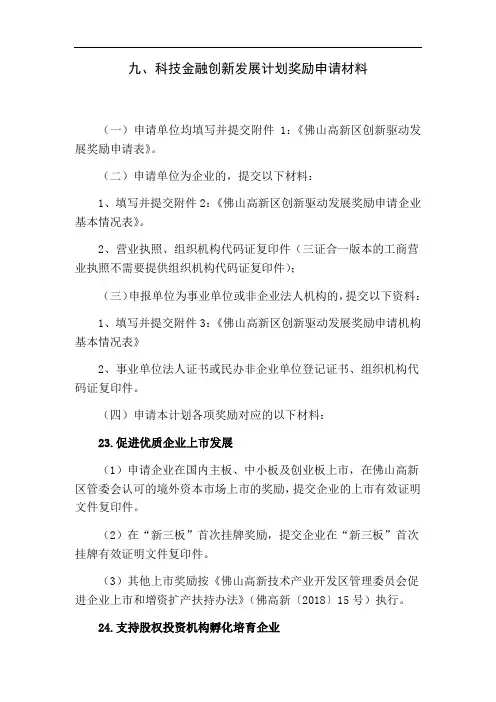 九、科技金融创新发展计划奖励申请材料

（一）申请单位均填写并提交附件 1：《佛山高新区创新驱动发展奖励申请表》。

（二）申请单位为企业的，提交以下材料：

1、填写并提交附件 2：《佛山高新区创新驱动发展奖励申请企业基本情况表》。

2、营业执照、组织机构代码证复印件（三证合一版本的工商营业执照不需要提供组织机构代码证复印件）；

（三）申报单位为事业单位或非企业法人机构的，提交以下资料：

1、填写并提交附件 3：《佛山高新区创新驱动发展奖励申请机构基本情况表》

2、事业单位法人证书或民办非企业单位登记证书、组织机构代码证复印件。

（四）申请本计划各项奖励对应的以下材料：

23.促进优质企业上市发展

（1）申请企业在国内主板、中小板及创业板上市，在佛山高新区管委会认可的境外资本市场上市的奖励，提交企业的上市有效证明文件复印件。

（2）在“新三板”首次挂牌奖励，提交企业在“新三板”首次挂牌有效证明文件复印件。

（3）其他上市奖励按《佛山高新技术产业开发区管理委员会促进企业上市和增资扩产扶持办法》（佛高新〔2018〕15 号）执行。

24.支持股权投资机构孵化培育企业